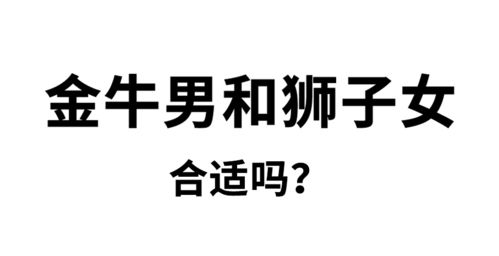 金牛男和狮子女

合适吗?